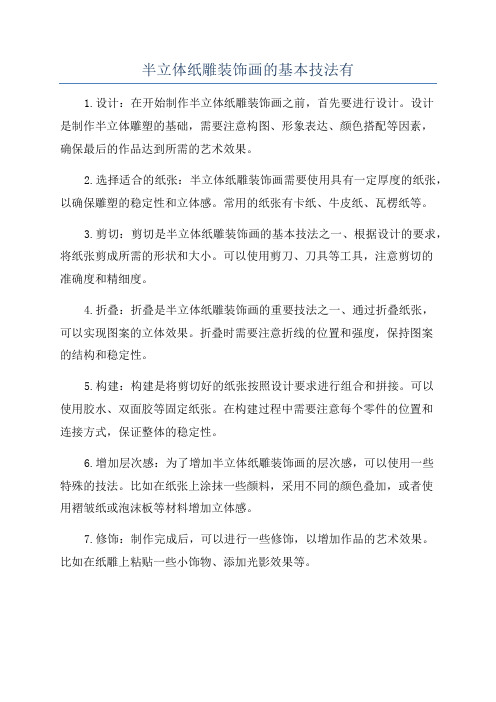 半立体纸雕装饰画的基本技法有

1.设计：在开始制作半立体纸雕装饰画之前，首先要进行设计。设计是制作半立体雕塑的基础，需要注意构图、形象表达、颜色搭配等因素，确保最后的作品达到所需的艺术效果。

2.选择适合的纸张：半立体纸雕装饰画需要使用具有一定厚度的纸张，以确保雕塑的稳定性和立体感。常用的纸张有卡纸、牛皮纸、瓦楞纸等。

3.剪切：剪切是半立体纸雕装饰画的基本技法之一、根据设计的要求，将纸张剪成所需的形状和大小。可以使用剪刀、刀具等工具，注意剪切的准确度和精细度。

4.折叠：折叠是半立体纸雕装饰画的重要技法之一、通过折叠纸张，可以实现图案的立体效果。折叠时需要注意折线的位置和强度，保持图案的结构和稳定性。

5.构建：构建是将剪切好的纸张按照设计要求进行组合和拼接。可以使用胶水、双面胶等固定纸张。在构建过程中需要注意每个零件的位置和连接方式，保证整体的稳定性。

6.增加层次感：为了增加半立体纸雕装饰画的层次感，可以使用一些特殊的技法。比如在纸张上涂抹一些颜料，采用不同的颜色叠加，或者使用褶皱纸或泡沫板等材料增加立体感。

7.修饰：制作完成后，可以进行一些修饰，以增加作品的艺术效果。比如在纸雕上粘贴一些小饰物、添加光影效果等。